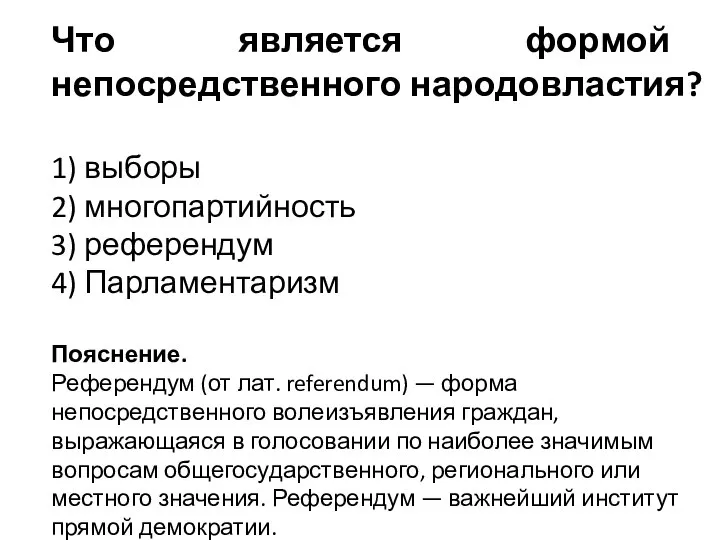 Что является формой непосредственного народовластия?

1) выборы
2) многопартийность
3) референдум
4) Парламентаризм

Пояснение.
Референдум (от лат. referendum) — форма непосредственного волеизъявления граждан, выражающаяся в голосовании по наиболее значимым вопросам общегосударственного, регионального или местного значения. Референдум — важнейший институт прямой демократии.